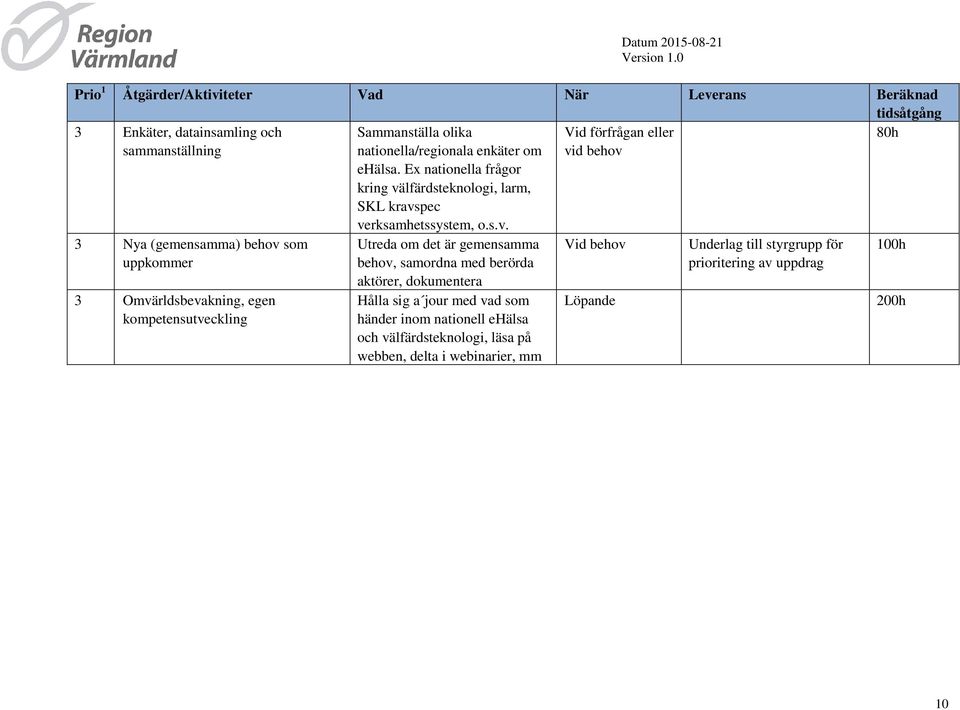 Region Värmland

Datum 2015-08-21
Version 1.0

| Prio$^1$ | Åtgärder/Aktiviteter | Vad | När | Leverans | Beräknad tidsåtgång |
|---|---|---|---|---|---|
| 3 | Enkäter, datainsamling och sammanställning | Sammanställa olika nationella/regionala enkäter om eHälsa. Ex nationella frågor kring välfärdsteknologi, larm, SKL kravspec verksamhetssystem, o.s.v. | Vid förfrågan eller vid behov | | 80h |
| 3 | Nya (gemensamma) behov som uppkommer | Utreda om det är gemensamma behov, samordna med berörda aktörer, dokumentera | Vid behov | Underlag till styrgrupp för prioritering av uppdrag | 100h |
| 3 | Omvärldsbevakning, egen kompetensutveckling | Hålla sig a´jour med vad som händer inom nationell eHälsa och välfärdsteknologi, läsa på webben, delta i webinarier, mm | Löpande | | 200h |

10